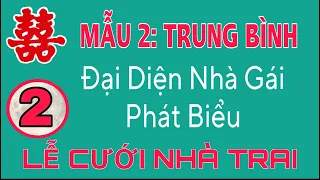 囍

MẪU 2: TRUNG BÌNH

Đại Diện Nhà Gái Phát Biểu

2

LỄ CƯỚI NHÀ TRAI